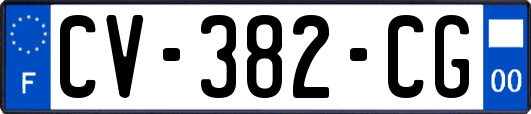 F
CV-382-CG
00